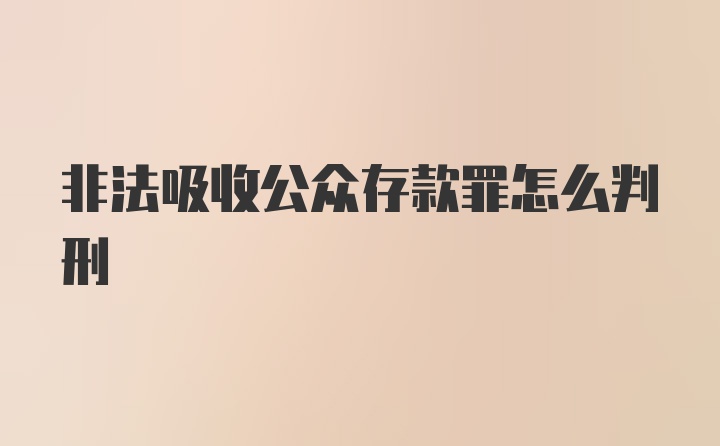 非法吸收公众存款罪怎么判刑